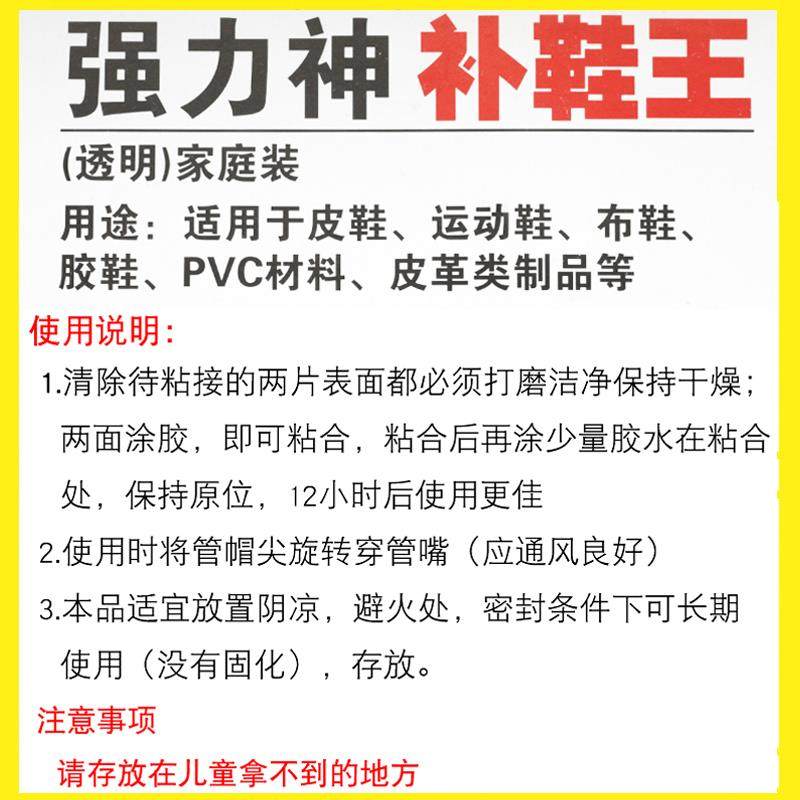 强力神 补鞋王

(透明)家庭装

用途：适用于皮鞋、运动鞋、布鞋、胶鞋、PVC材料、皮革类制品等

使用说明：

1.清除待粘接的两片表面都必须打磨洁净保持干燥；两面涂胶，即可粘合，粘合后再涂少量胶水在粘合处，保持原位，12小时后使用更佳

2.使用时将管帽尖旋转穿管嘴（应通风良好）

3.本品适宜放置阴凉，避火处，密封条件下可长期使用（没有固化），存放。

注意事项

请存放在儿童拿不到的地方